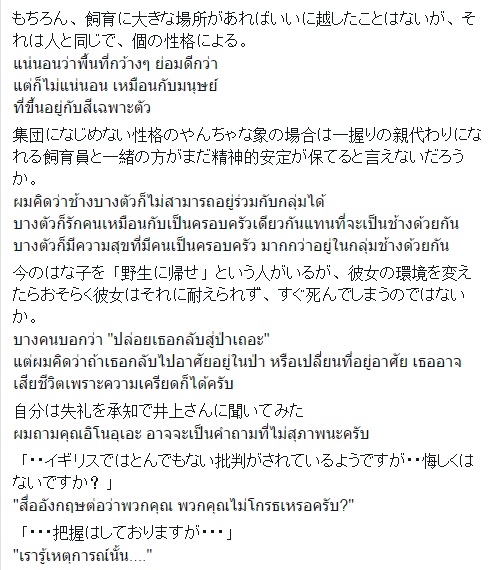 もちろん、飼育に大きな場所があればいいに越したことはないが、それは人と同じで、個の性格による。
แน่นอนว่าพื้นที่กว้างๆ ย่อมดีกว่า
แต่ก็ไม่แน่นอน เหมือนกับมนุษย์
ที่ขึ้นอยู่กับสีเฉพาะตัว

集団になじめない性格のやんちゃな象の場合は一握りの親代わりになれる飼育員と一緒の方がまだ精神的安定が保てると言えないだろうか。
ผมคิดว่าช้างบางตัวก็ไม่สามารถอยู่ร่วมกับกลุ่มได้
บางตัวก็รักคนเหมือนกับเป็นครอบครัวเดียวกันแทนที่จะเป็นช้างด้วยกัน
บางตัวก็มีความสุขที่มีคนเป็นครอบครัว มากกว่าอยู่ในกลุ่มช้างด้วยกัน

今のはな子を「野生に帰せ」という人がいるが、彼女の環境を変えたらおそらく彼女はそれに耐えられず、すぐ死んでしまうのではないか。
บางคนบอกว่า "ปล่อยเธอกลับสู่ป่าเถอะ"
แต่ผมคิดว่าถ้าเธอกลับไปอาศัยอยู่ในป่า หรือเปลี่ยนที่อยู่อาศัย เธออาจเสียชีวิตเพราะความเครียดก็ได้ครับ

自分は失礼を承知で井上さんに聞いてみた
ผมถามคุณอิโนอุเอะ อาจจะเป็นคำถามที่ไม่สุภาพนะครับ
「・・イギリスではとんでもない批判がされているようですが・・悔しくはないですか？」
"สื่ออังกฤษต่อว่าพวกคุณ พวกคุณไม่โกรธเหรอครับ?"

「・・・把握はしておりますが・・・」
"เรารู้เหตุการณ์นั้น...."